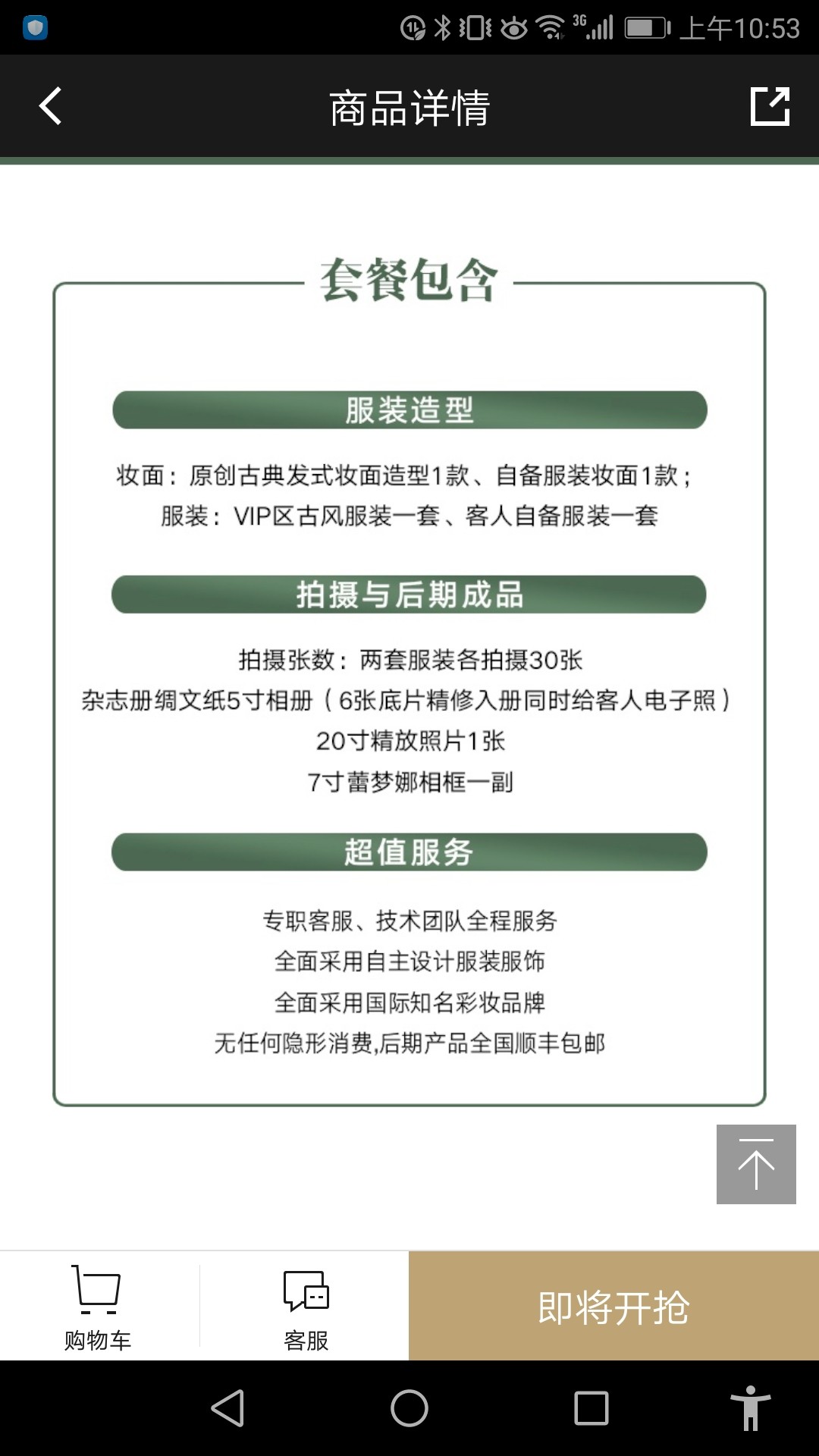 3G 上午10:53

商品详情

套餐包含

服装造型

妆面：原创古典发式妆面造型1款、自备服装妆面1款；
服装：VIP区古风服装一套、客人自备服装一套

拍摄与后期成品

拍摄张数：两套服装各拍摄30张
杂志册绸文纸5寸相册（6张底片精修入册同时给客人电子照）
20寸精放照片1张
7寸蕾梦娜相框一副

超值服务

专职客服、技术团队全程服务
全面采用自主设计服装服饰
全面采用国际知名彩妆品牌
无任何隐形消费,后期产品全国顺丰包邮

购物车
客服
即将开抢